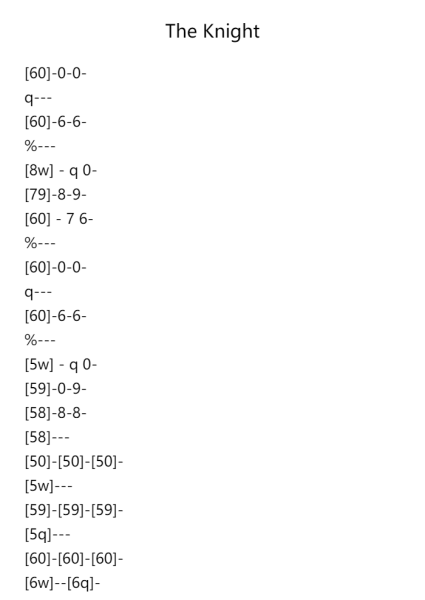 The Knight

[60]-0-0-
q---
[60]-6-6-
%---
[8w] - q 0-
[79]-8-9-
[60] - 7 6-
%---
[60]-0-0-
q---
[60]-6-6-
%---
[5w] - q 0-
[59]-0-9-
[58]-8-8-
[58]---
[50]-[50]-[50]-
[5w]---
[59]-[59]-[59]-
[5q]---
[60]-[60]-[60]-
[6w]--[6q]-